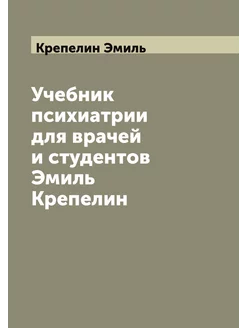 Крепелин Эмиль

Учебник психиатрии для врачей и студентов Эмиль Крепелин